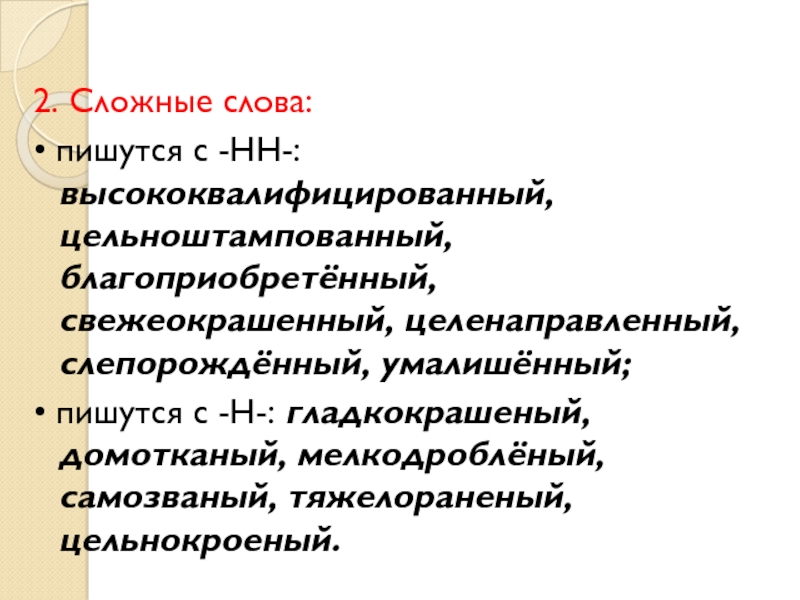 2. Сложные слова:

• пишутся с -НН-: высококвалифицированный, цельноштампованный, благоприобретённый, свежеокрашенный, целенаправленный, слепорождённый, умалишённый;

• пишутся с -Н-: гладкокрашеный, домотканый, мелкодроблёный, самозваный, тяжелораненый, цельнокроеный.